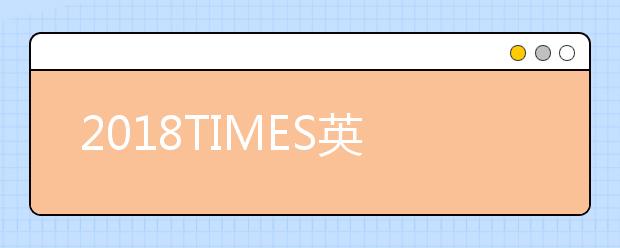 2018TIMES英